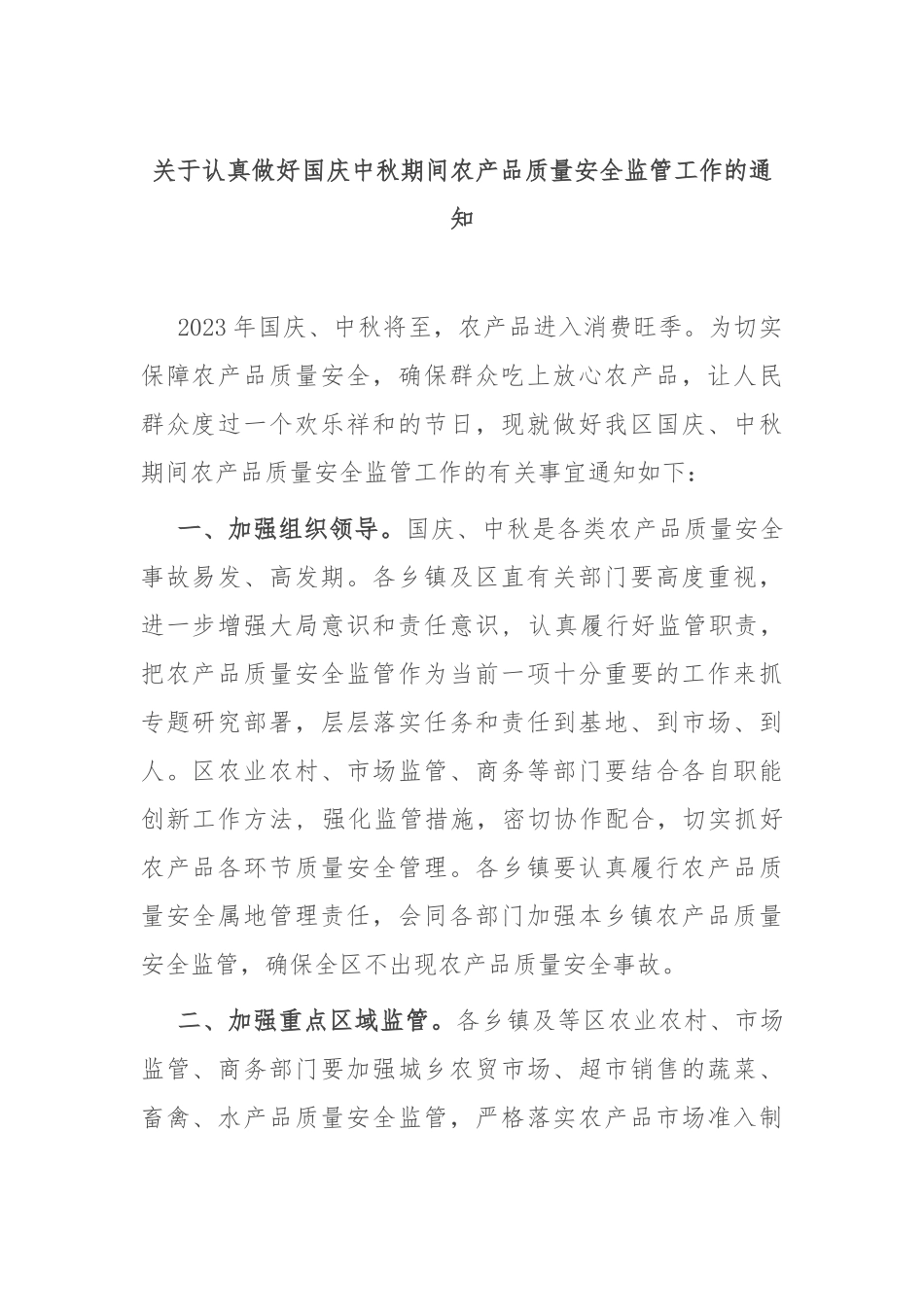 关于认真做好国庆中秋期间农产品质量安全监管工作的通知

2023年国庆、中秋将至，农产品进入消费旺季。为切实保障农产品质量安全，确保群众吃上放心农产品，让人民群众度过一个欢乐祥和的节日，现就做好我区国庆、中秋期间农产品质量安全监管工作的有关事宜通知如下：

一、加强组织领导。国庆、中秋是各类农产品质量安全事故易发、高发期。各乡镇及区直有关部门要高度重视，进一步增强大局意识和责任意识，认真履行好监管职责，把农产品质量安全监管作为当前一项十分重要的工作来抓专题研究部署，层层落实任务和责任到基地、到市场、到人。区农业农村、市场监管、商务等部门要结合各自职能创新工作方法，强化监管措施，密切协作配合，切实抓好农产品各环节质量安全管理。各乡镇要认真履行农产品质量安全属地管理责任，会同各部门加强本乡镇农产品质量安全监管，确保全区不出现农产品质量安全事故。

二、加强重点区域监管。各乡镇及等区农业农村、市场监管、商务部门要加强城乡农贸市场、超市销售的蔬菜、畜禽、水产品质量安全监管，严格落实农产品市场准入制